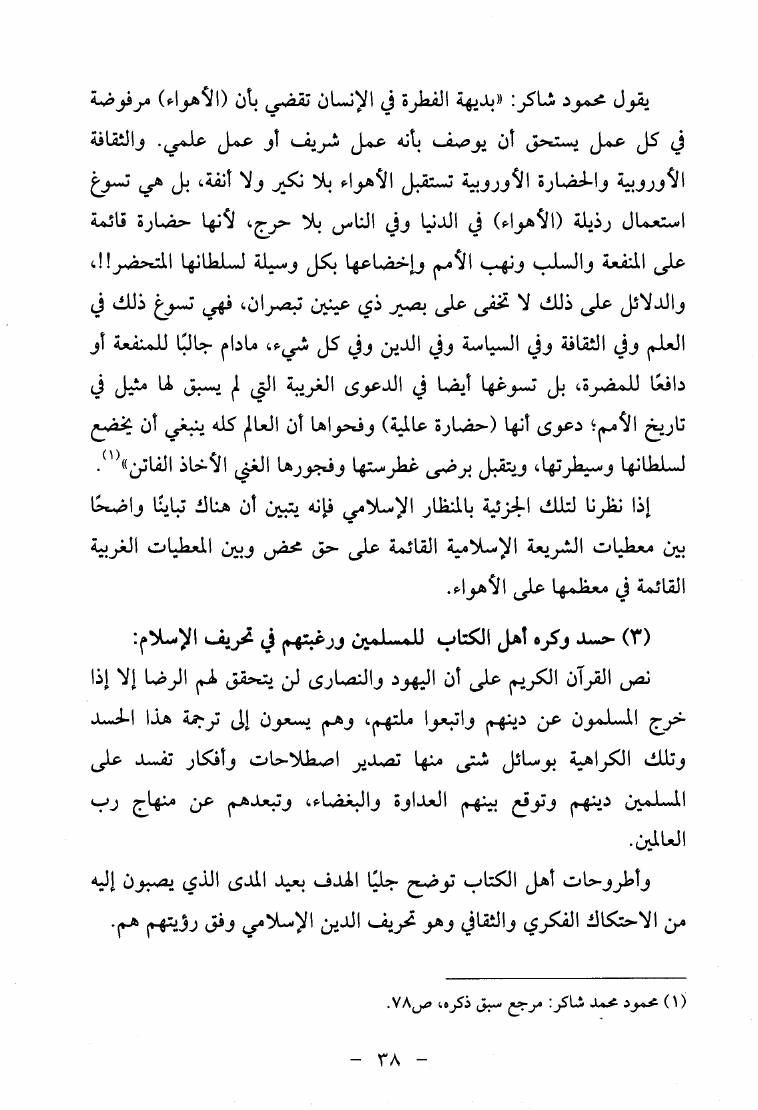 يقول محمود شاكر: «بديهة الفطرة في الإنسان تقضي بأن (الأهواء) مرفوضة في كل عمل يستحق أن يوصف بأنه عمل شريف أو عمل علمي. والثقافة الأوروبية والحضارة الأوروبية تستقبل الأهواء بلا نكير ولا أنفة، بل هي تسوغ استعمال رذيلة (الأهواء) في الدنيا وفي الناس بلا حرج، لأنها حضارة قائمة على المنفعة والسلب ونهب الأمم وإخضاعها بكل وسيلة لسلطانها المتحضر!!، والدلائل على ذلك لا تخفى على بصير ذي عينين تبصران، فهي تسوغ ذلك في العلم وفي الثقافة وفي السياسة وفي الدين وفي كل شيء، مادام جالبًا للمنفعة أو دافعًا للمضرة، بل تسوغها أيضا في الدعوى الغريبة التي لم يسبق لها مثيل في تاريخ الأمم؛ دعوى أنها (حضارة عالمية) وفحواها أن العالم كله ينبغي أن يخضع لسلطانها وسيطرتها، ويتقبل برضى غطرستها وفجورها الغني الأخاذ الفاتن»$^{(1)}$.

إذا نظرنا لتلك الجزئية بالمنظار الإسلامي فإنه يتبين أن هناك تباينًا واضحًا بين معطيات الشريعة الإسلامية القائمة على حق محض وبين المعطيات الغربية القائمة في معظمها على الأهواء.

(٣) حسد وكره أهل الكتاب للمسلمين ورغبتهم في تحريف الإسلام:

نص القرآن الكريم على أن اليهود والنصارى لن يتحقق لهم الرضا إلا إذا خرج المسلمون عن دينهم واتبعوا ملتهم، وهم يسعون إلى ترجمة هذا الحسد وتلك الكراهية بوسائل شتى منها تصدير اصطلاحات وأفكار تفسد على المسلمين دينهم وتوقع بينهم العداوة والبغضاء، وتبعدهم عن منهاج رب العالمين.

وأطروحات أهل الكتاب توضح جليًا الهدف بعيد المدى الذي يصبون إليه من الاحتكاك الفكري والثقافي وهو تحريف الدين الإسلامي وفق رؤيتهم هم.

(١) محمود محمد شاكر: مرجع سبق ذكره، ص٧٨.

- ٣٨ -